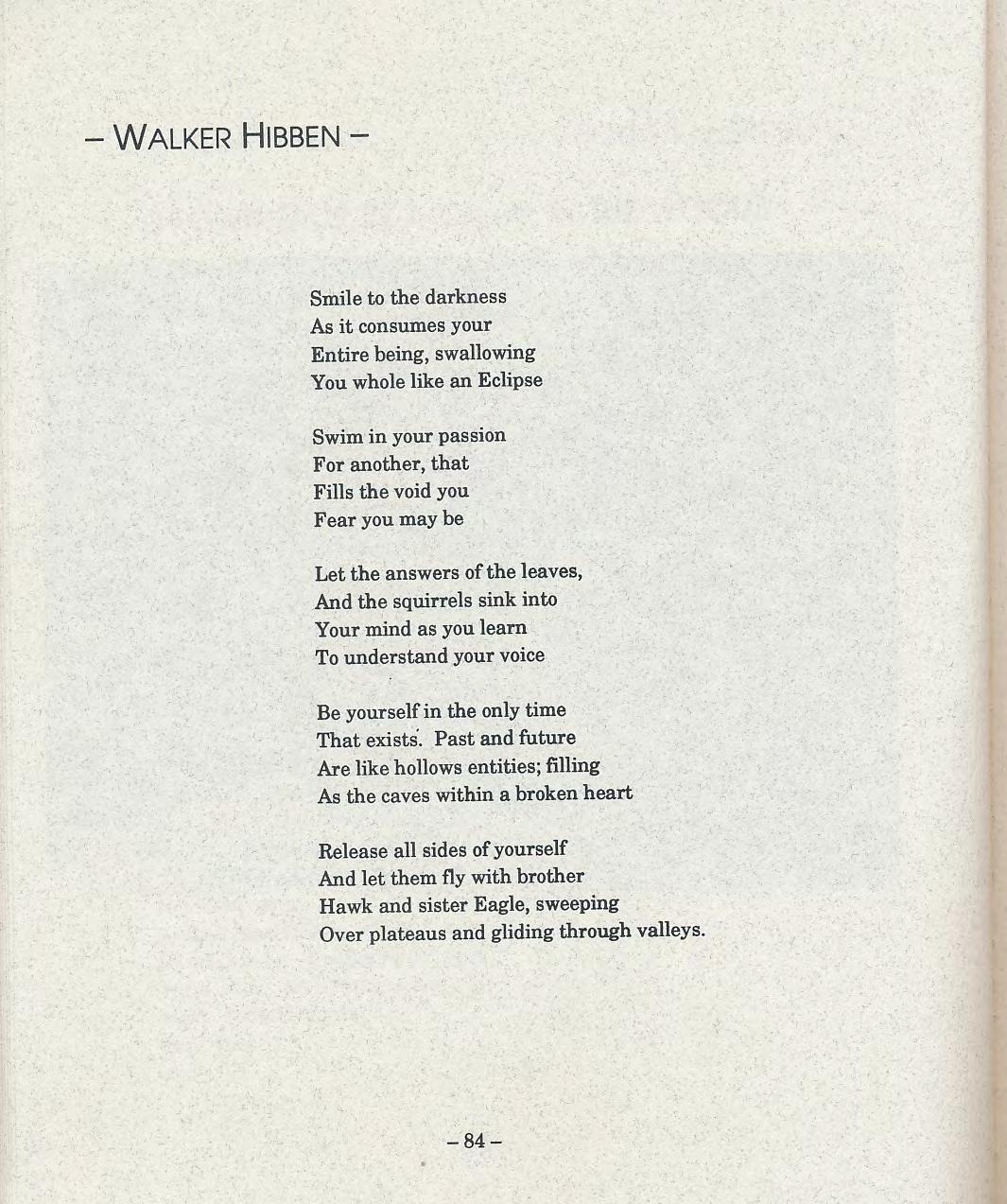 – WALKER HIBBEN –

Smile to the darkness
As it consumes your
Entire being, swallowing
You whole like an Eclipse

Swim in your passion
For another, that
Fills the void you
Fear you may be

Let the answers of the leaves,
And the squirrels sink into
Your mind as you learn
To understand your voice

Be yourself in the only time
That exists. Past and future
Are like hollows entities; filling
As the caves within a broken heart

Release all sides of yourself
And let them fly with brother
Hawk and sister Eagle, sweeping
Over plateaus and gliding through valleys.

– 84 –